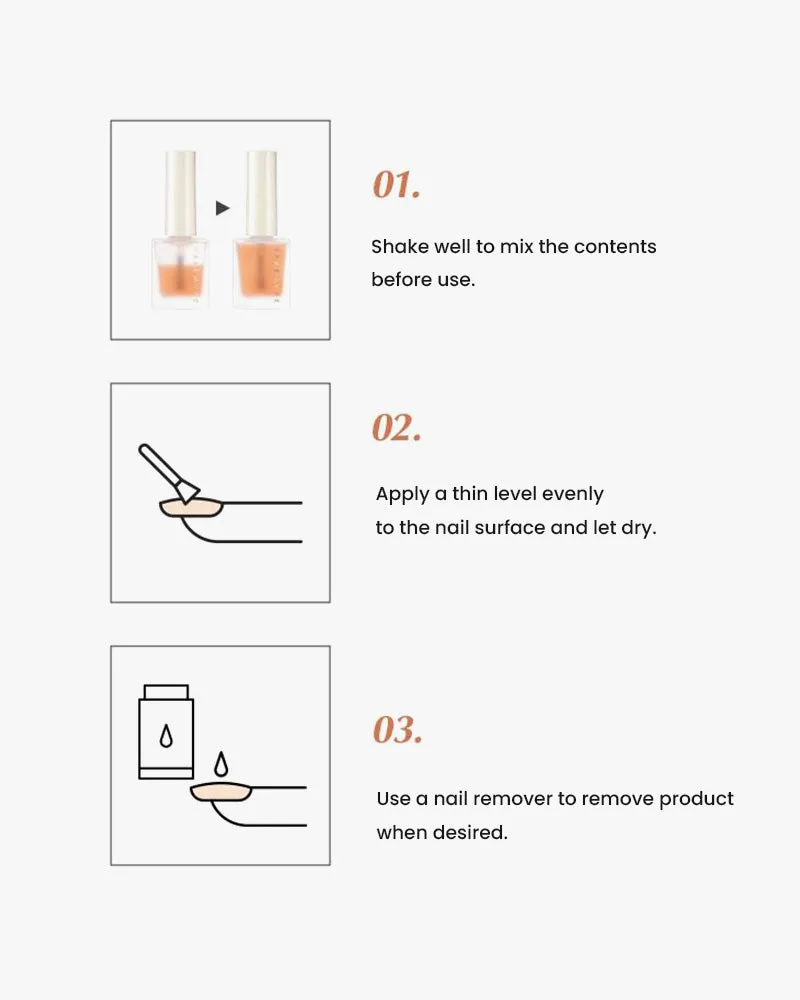 01.

Shake well to mix the contents before use.

02.

Apply a thin level evenly to the nail surface and let dry.

03.

Use a nail remover to remove product when desired.